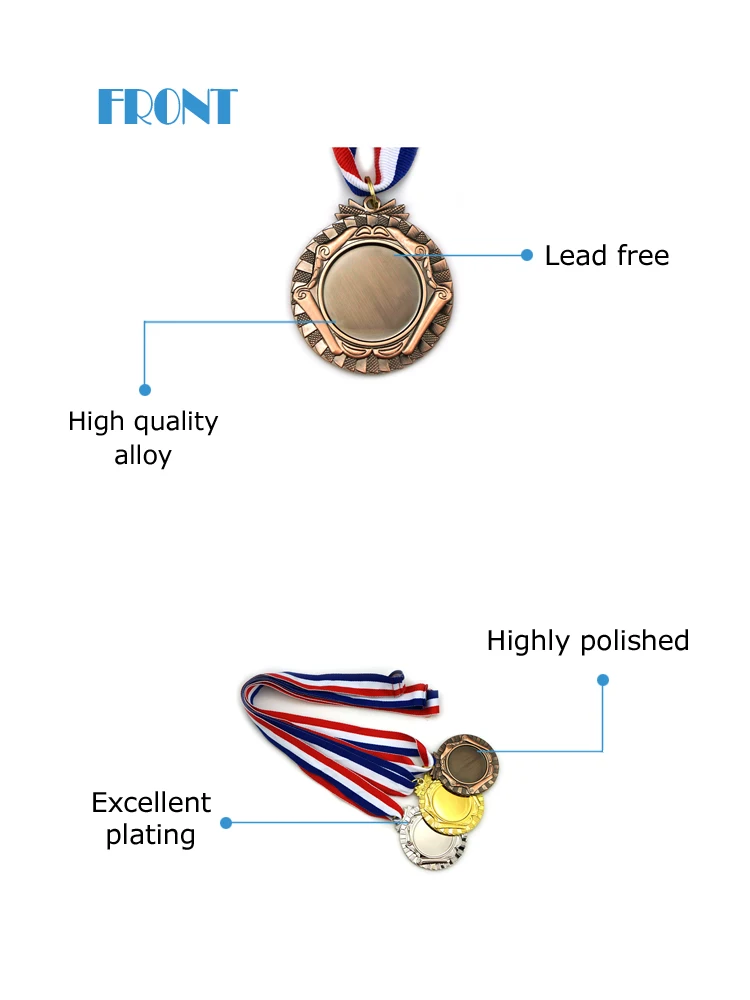 FRONT

Lead free

High quality
alloy

Highly polished

Excellent
plating